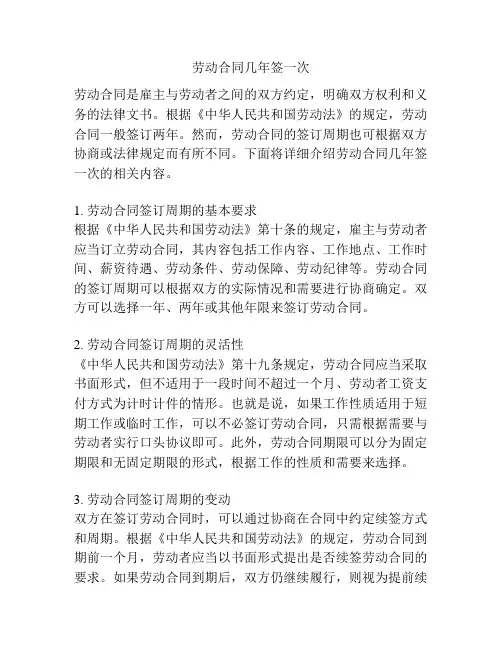 劳动合同几年签一次

劳动合同是雇主与劳动者之间的双方约定，明确双方权利和义务的法律文书。根据《中华人民共和国劳动法》的规定，劳动合同一般签订两年。然而，劳动合同的签订周期也可根据双方协商或法律规定而有所不同。下面将详细介绍劳动合同几年签一次的相关内容。

1. 劳动合同签订周期的基本要求
根据《中华人民共和国劳动法》第十条的规定，雇主与劳动者应当订立劳动合同，其内容包括工作内容、工作地点、工作时间、薪资待遇、劳动条件、劳动保障、劳动纪律等。劳动合同的签订周期可以根据双方的实际情况和需要进行协商确定。双方可以选择一年、两年或其他年限来签订劳动合同。

2. 劳动合同签订周期的灵活性
《中华人民共和国劳动法》第十九条规定，劳动合同应当采取书面形式，但不适用于一段时间不超过一个月、劳动者工资支付方式为计时计件的情形。也就是说，如果工作性质适用于短期工作或临时工作，可以不必签订劳动合同，只需根据需要与劳动者实行口头协议即可。此外，劳动合同期限可以分为固定期限和无固定期限的形式，根据工作的性质和需要来选择。

3. 劳动合同签订周期的变动
双方在签订劳动合同时，可以通过协商在合同中约定续签方式和周期。根据《中华人民共和国劳动法》的规定，劳动合同到期前一个月，劳动者应当以书面形式提出是否续签劳动合同的要求。如果劳动合同到期后，双方仍继续履行，则视为提前续